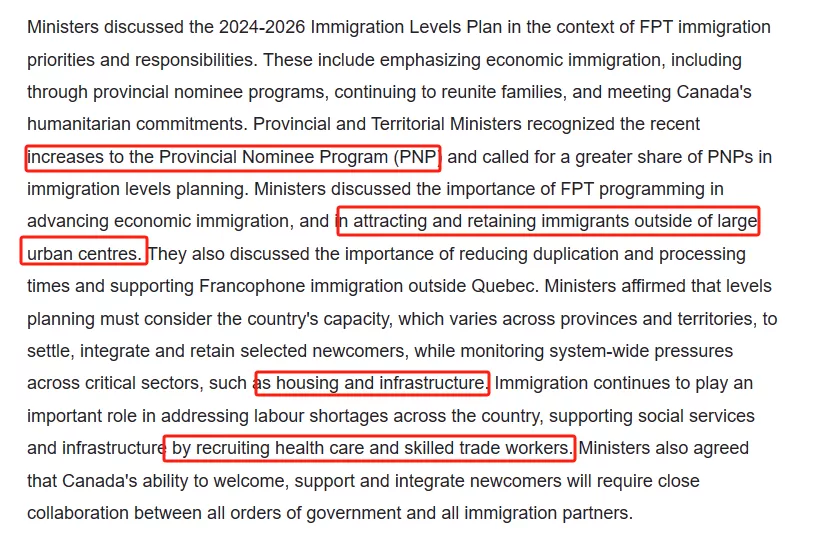 Ministers discussed the 2024-2026 Immigration Levels Plan in the context of FPT immigration priorities and responsibilities. These include emphasizing economic immigration, including through provincial nominee programs, continuing to reunite families, and meeting Canada's humanitarian commitments. Provincial and Territorial Ministers recognized the recent increases to the Provincial Nominee Program (PNP) and called for a greater share of PNPs in immigration levels planning. Ministers discussed the importance of FPT programming in advancing economic immigration, and in attracting and retaining immigrants outside of large urban centres. They also discussed the importance of reducing duplication and processing times and supporting Francophone immigration outside Quebec. Ministers affirmed that levels planning must consider the country's capacity, which varies across provinces and territories, to settle, integrate and retain selected newcomers, while monitoring system-wide pressures across critical sectors, such as housing and infrastructure. Immigration continues to play an important role in addressing labour shortages across the country, supporting social services and infrastructure by recruiting health care and skilled trade workers. Ministers also agreed that Canada's ability to welcome, support and integrate newcomers will require close collaboration between all orders of government and all immigration partners.